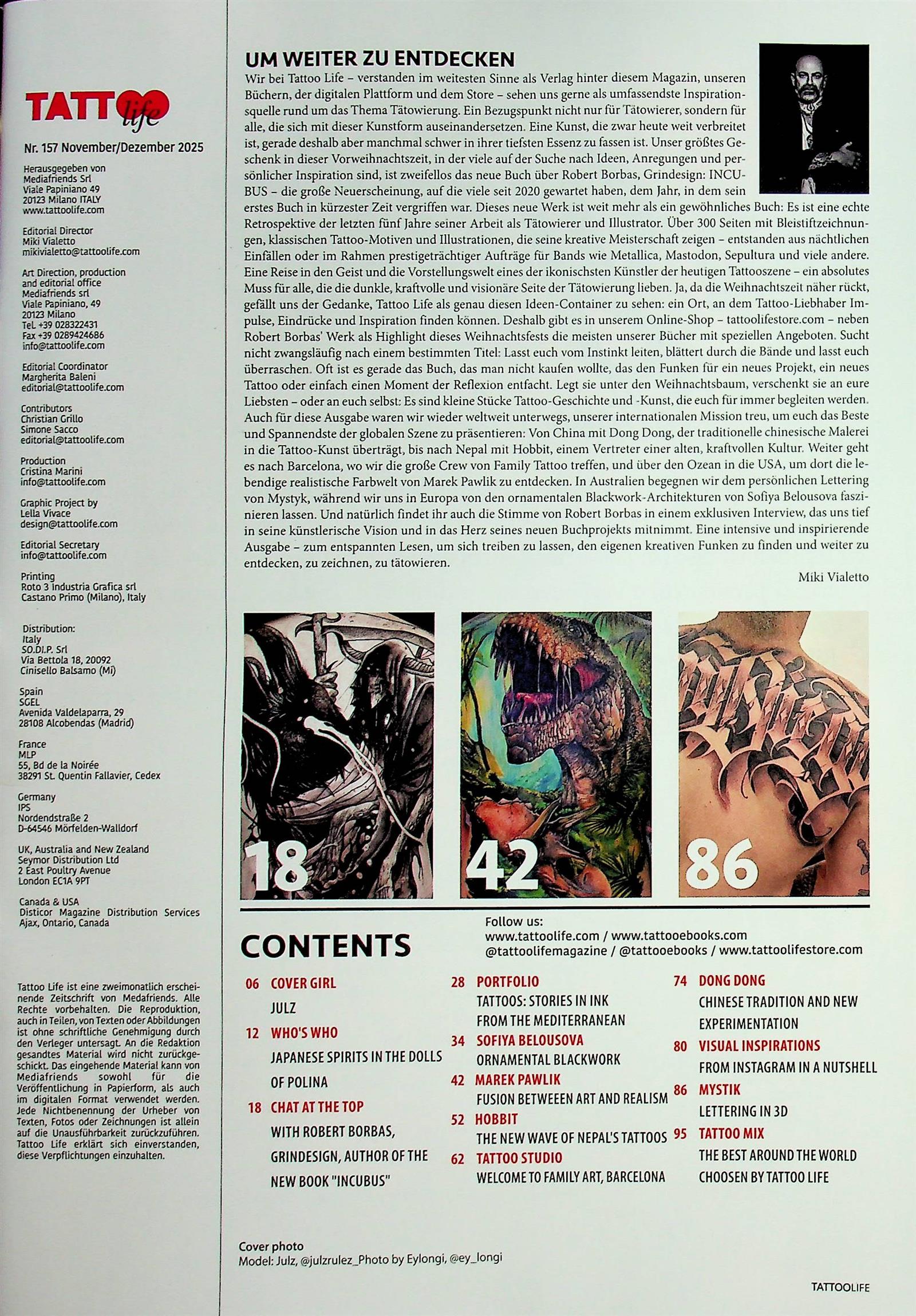 TATTOO life

Nr. 157 November/Dezember 2025

Herausgegeben von
Mediafriends Srl
Viale Papiniano 49
20123 Milano ITALY
www.tattoolife.com

Editorial Director
Miki Vialetto
mikivialetto@tattoolife.com

Art Direction, production and editorial office
Mediafriends srl
Viale Papiniano, 49
20123 Milano
Tel. +39 028322431
Fax +39 0289424686
info@tattoolife.com

Editorial Coordinator
Margherita Baleni
editorial@tattoolife.com

Contributors
Christian Grillo
Simone Sacco
editorial@tattoolife.com

Production
Cristina Marini
info@tattoolife.com

Graphic Project by
Lella Vivace
design@tattoolife.com

Editorial Secretary
info@tattoolife.com

Printing
Roto 3 Industria Grafica srl
Castano Primo (Milano), Italy

Distribution:
Italy
SO.DI.P. Srl
Via Bettola 18, 20092
Cinisello Balsamo (Mi)

Spain
SGEL
Avenida Valdelaparra, 29
28108 Alcobendas (Madrid)

France
MLP
55, Bd de la Noirée
38291 St. Quentin Fallavier, Cedex

Germany
IPS
Nordendstraße 2
D-64546 Mörfelden-Walldorf

UK, Australia and New Zealand
Seymor Distribution Ltd
2 East Poultry Avenue
London EC1A 9PT

Canada & USA
Disticor Magazine Distribution Services
Ajax, Ontario, Canada

Tattoo Life ist eine zweimonatlich erscheinende Zeitschrift von Medafriends. Alle Rechte vorbehalten. Die Reproduktion, auch in Teilen, von Texten oder Abbildungen ist ohne schriftliche Genehmigung durch den Verleger untersagt. An die Redaktion gesandtes Material wird nicht zurückgeschickt. Das eingehende Material kann von Mediafriends sowohl für die Veröffentlichung in Papierform, als auch im digitalen Format verwendet werden. Jede Nichtbenennung der Urheber von Texten, Fotos oder Zeichnungen ist allein auf die Unausführbarkeit zurückzuführen. Tattoo Life erklärt sich einverstanden, diese Verpflichtungen einzuhalten.

UM WEITER ZU ENTDECKEN

Wir bei Tattoo Life – verstanden im weitesten Sinne als Verlag hinter diesem Magazin, unseren Büchern, der digitalen Plattform und dem Store – sehen uns gerne als umfassendste Inspirationsquelle rund um das Thema Tätowierung. Ein Bezugspunkt nicht nur für Tätowierer, sondern für alle, die sich mit dieser Kunstform auseinandersetzen. Eine Kunst, die zwar heute weit verbreitet ist, gerade deshalb aber manchmal schwer in ihrer tiefsten Essenz zu fassen ist. Unser größtes Geschenk in dieser Vorweihnachtszeit, in der viele auf der Suche nach Ideen, Anregungen und persönlicher Inspiration sind, ist zweifellos das neue Buch über Robert Borbas, Grindesign: INCUBUS – die große Neuerscheinung, auf die viele seit 2020 gewartet haben, dem Jahr, in dem sein erstes Buch in kürzester Zeit vergriffen war. Dieses neue Werk ist weit mehr als ein gewöhnliches Buch: Es ist eine echte Retrospektive der letzten fünf Jahre seiner Arbeit als Tätowierer und Illustrator. Über 300 Seiten mit Bleistiftzeichnungen, klassischen Tattoo-Motiven und Illustrationen, die seine kreative Meisterschaft zeigen – entstanden aus nächtlichen Einfällen oder im Rahmen prestigeträchtiger Aufträge für Bands wie Metallica, Mastodon, Sepultura und viele andere. Eine Reise in den Geist und die Vorstellungswelt eines der ikonischsten Künstler der heutigen Tattooszene – ein absolutes Muss für alle, die die dunkle, kraftvolle und visionäre Seite der Tätowierung lieben. Ja, da die Weihnachtszeit näher rückt, gefällt uns der Gedanke, Tattoo Life als genau diesen Ideen-Container zu sehen: ein Ort, an dem Tattoo-Liebhaber Impulse, Eindrücke und Inspiration finden können. Deshalb gibt es in unserem Online-Shop – tattoolifestore.com – neben Robert Borbas' Werk als Highlight dieses Weihnachtsfests die meisten unserer Bücher mit speziellen Angeboten. Sucht nicht zwangsläufig nach einem bestimmten Titel: Lasst euch vom Instinkt leiten, blättert durch die Bände und lasst euch überraschen. Oft ist es gerade das Buch, das man nicht kaufen wollte, das den Funken für ein neues Projekt, ein neues Tattoo oder einfach einen Moment der Reflexion entfacht. Legt sie unter den Weihnachtsbaum, verschenkt sie an eure Liebsten – oder an euch selbst: Es sind kleine Stücke Tattoo-Geschichte und -Kunst, die euch für immer begleiten werden. Auch für diese Ausgabe waren wir wieder weltweit unterwegs, unserer internationalen Mission treu, um euch das Beste und Spannendste der globalen Szene zu präsentieren: Von China mit Dong Dong, der traditionelle chinesische Malerei in die Tattoo-Kunst überträgt, bis nach Nepal mit Hobbit, einem Vertreter einer alten, kraftvollen Kultur. Weiter geht es nach Barcelona, wo wir die große Crew von Family Tattoo treffen, und über den Ozean in die USA, um dort die lebendige realistische Farbwelt von Marek Pawlik zu entdecken. In Australien begegnen wir dem persönlichen Lettering von Mystyk, während wir uns in Europa von den ornamentalen Blackwork-Architekturen von Sofiya Belousova faszinieren lassen. Und natürlich findet ihr auch die Stimme von Robert Borbas in einem exklusiven Interview, das uns tief in seine künstlerische Vision und in das Herz seines neuen Buchprojekts mitnimmt. Eine intensive und inspirierende Ausgabe – zum entspannten Lesen, um sich treiben zu lassen, den eigenen kreativen Funken zu finden und weiter zu entdecken, zu zeichnen, zu tätowieren.

Miki Vialetto

18

42

86

CONTENTS

Follow us:
www.tattoolife.com / www.tattooebooks.com
@tattoolifemagazine / @tattooebooks / www.tattoolifestore.com

06 COVER GIRL
JULZ

12 WHO'S WHO
JAPANESE SPIRITS IN THE DOLLS OF POLINA

18 CHAT AT THE TOP
WITH ROBERT BORBAS, GRINDESIGN, AUTHOR OF THE NEW BOOK "INCUBUS"

28 PORTFOLIO
TATTOOS: STORIES IN INK FROM THE MEDITERRANEAN

34 SOFIYA BELOUSOVA
ORNAMENTAL BLACKWORK

42 MAREK PAWLIK
FUSION BETWEEEN ART AND REALISM

52 HOBBIT
THE NEW WAVE OF NEPAL'S TATTOOS

62 TATTOO STUDIO
WELCOME TO FAMILY ART, BARCELONA

74 DONG DONG
CHINESE TRADITION AND NEW EXPERIMENTATION

80 VISUAL INSPIRATIONS
FROM INSTAGRAM IN A NUTSHELL

86 MYSTIK
LETTERING IN 3D

95 TATTOO MIX
THE BEST AROUND THE WORLD CHOOSEN BY TATTOO LIFE

Cover photo
Model: Julz, @julzrulez_Photo by Eylongi, @ey_longi

TATTOOLIFE